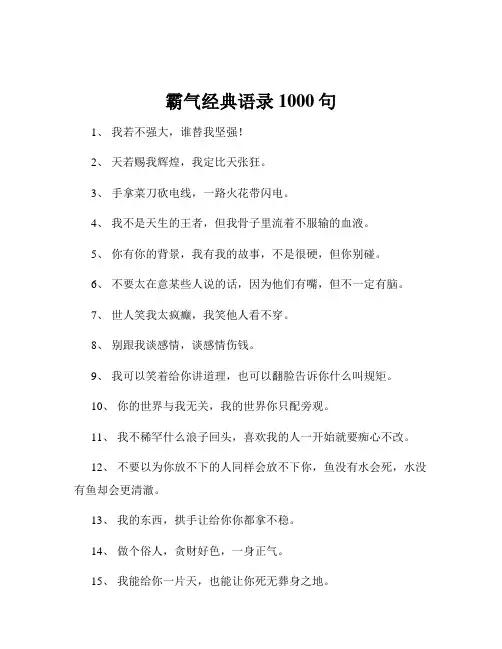 霸气经典语录 1000 句

1、 我若不强大，谁替我坚强！

2、 天若赐我辉煌，我定比天张狂。

3、 手拿菜刀砍电线，一路火花带闪电。

4、 我不是天生的王者，但我骨子里流着不服输的血液。

5、 你有你的背景，我有我的故事，不是很硬，但你别碰。

6、 不要太在意某些人说的话，因为他们有嘴，但不一定有脑。

7、 世人笑我太疯癫，我笑他人看不穿。

8、 别跟我谈感情，谈感情伤钱。

9、 我可以笑着给你讲道理，也可以翻脸告诉你什么叫规矩。

10、 你的世界与我无关，我的世界你只配旁观。

11、 我不稀罕什么浪子回头，喜欢我的人一开始就要痴心不改。

12、 不要以为你放不下的人同样会放不下你，鱼没有水会死，水没有鱼却会更清澈。

13、 我的东西，拱手让给你你都拿不稳。

14、 做个俗人，贪财好色，一身正气。

15、 我能给你一片天，也能让你死无葬身之地。